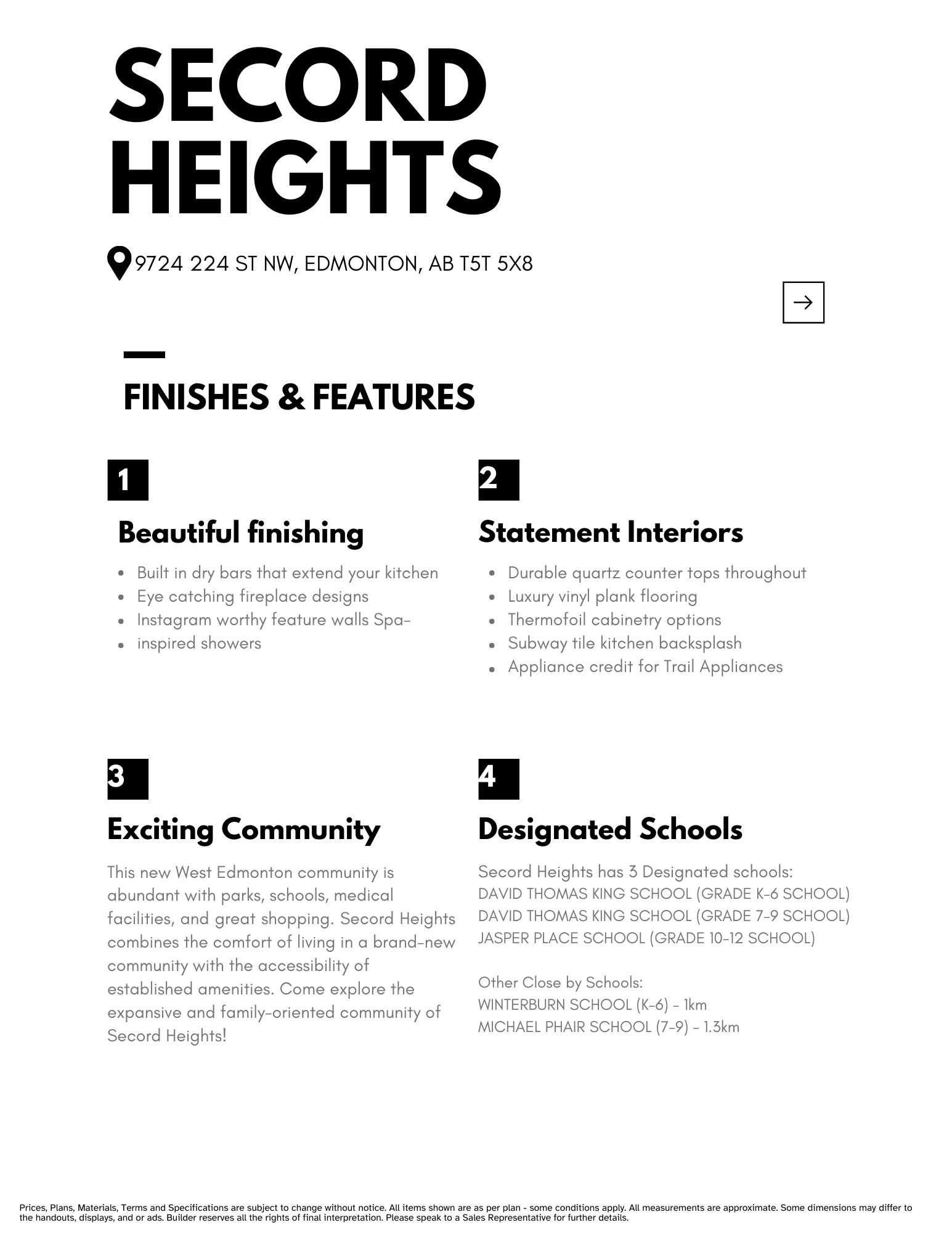 SECORD HEIGHTS

9724 224 ST NW, EDMONTON, AB T5T 5X8

→

FINISHES & FEATURES

1

Beautiful finishing

• Built in dry bars that extend your kitchen
• Eye catching fireplace designs
• Instagram worthy feature walls Spa-
• inspired showers

2

Statement Interiors

• Durable quartz counter tops throughout
• Luxury vinyl plank flooring
• Thermofoil cabinetry options
• Subway tile kitchen backsplash
• Appliance credit for Trail Appliances

3

Exciting Community

This new West Edmonton community is abundant with parks, schools, medical facilities, and great shopping. Secord Heights combines the comfort of living in a brand-new community with the accessibility of established amenities. Come explore the expansive and family-oriented community of Secord Heights!

4

Designated Schools

Secord Heights has 3 Designated schools:
DAVID THOMAS KING SCHOOL (GRADE K-6 SCHOOL)
DAVID THOMAS KING SCHOOL (GRADE 7-9 SCHOOL)
JASPER PLACE SCHOOL (GRADE 10-12 SCHOOL)

Other Close by Schools:
WINTERBURN SCHOOL (K-6) - 1km
MICHAEL PHAIR SCHOOL (7-9) - 1.3km

Prices, Plans, Materials, Terms and Specifications are subject to change without notice. All items shown are as per plan - some conditions apply. All measurements are approximate. Some dimensions may differ to the handouts, displays, and or ads. Builder reserves all the rights of final interpretation. Please speak to a Sales Representative for further details.